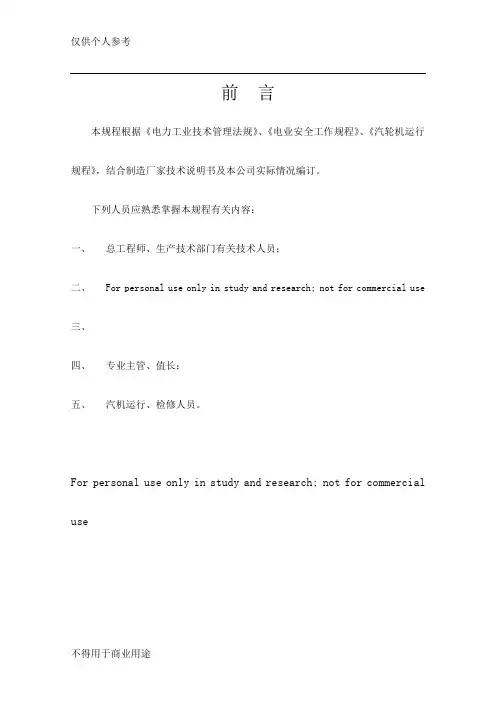 仅供个人参考

前　言

本规程根据《电力工业技术管理法规》、《电业安全工作规程》、《汽轮机运行规程》，结合制造厂家技术说明书及本公司实际情况编订。

下列人员应熟悉掌握本规程有关内容：

一、　总工程师、生产技术部门有关技术人员；

二、　For personal use only in study and research; not for commercial use

三、

四、　专业主管、值长；

五、　汽机运行、检修人员。

For personal use only in study and research; not for commercial use

不得用于商业用途